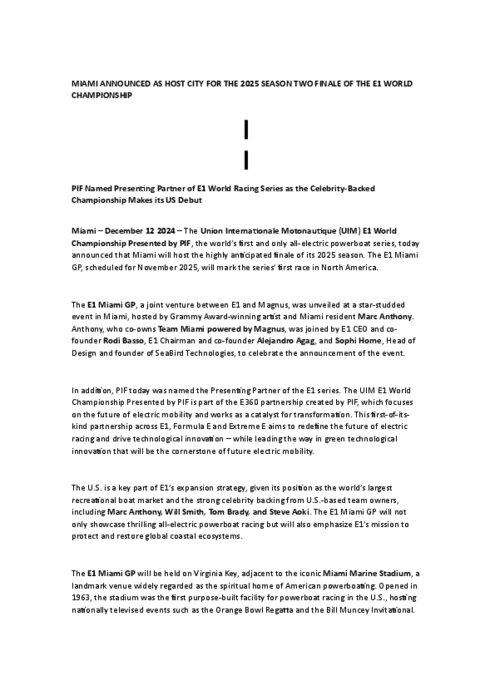 MIAMI ANNOUNCED AS HOST CITY FOR THE 2025 SEASON TWO FINALE OF THE E1 WORLD CHAMPIONSHIP

|

|

PIF Named Presenting Partner of E1 World Racing Series as the Celebrity-Backed Championship Makes its US Debut

Miami – December 12 2024 – The Union Internationale Motonautique (UIM) E1 World Championship Presented by PIF, the world's first and only all-electric powerboat series, today announced that Miami will host the highly anticipated finale of its 2025 season. The E1 Miami GP, scheduled for November 2025, will mark the series' first race in North America.

The E1 Miami GP, a joint venture between E1 and Magnus, was unveiled at a star-studded event in Miami, hosted by Grammy Award-winning artist and Miami resident Marc Anthony. Anthony, who co-owns Team Miami powered by Magnus, was joined by E1 CEO and co-founder Rodi Basso, E1 Chairman and co-founder Alejandro Agag, and Sophi Horne, Head of Design and founder of SeaBird Technologies, to celebrate the announcement of the event.

In addition, PIF today was named the Presenting Partner of the E1 series. The UIM E1 World Championship Presented by PIF is part of the E360 partnership created by PIF, which focuses on the future of electric mobility and works as a catalyst for transformation. This first-of-its-kind partnership across E1, Formula E and Extreme E aims to redefine the future of electric racing and drive technological innovation – while leading the way in green technological innovation that will be the cornerstone of future electric mobility.

The U.S. is a key part of E1's expansion strategy, given its position as the world's largest recreational boat market and the strong celebrity backing from U.S.-based team owners, including Marc Anthony, Will Smith, Tom Brady, and Steve Aoki. The E1 Miami GP will not only showcase thrilling all-electric powerboat racing but will also emphasize E1's mission to protect and restore global coastal ecosystems.

The E1 Miami GP will be held on Virginia Key, adjacent to the iconic Miami Marine Stadium, a landmark venue widely regarded as the spiritual home of American powerboating. Opened in 1963, the stadium was the first purpose-built facility for powerboat racing in the U.S., hosting nationally televised events such as the Orange Bowl Regatta and the Bill Muncey Invitational.